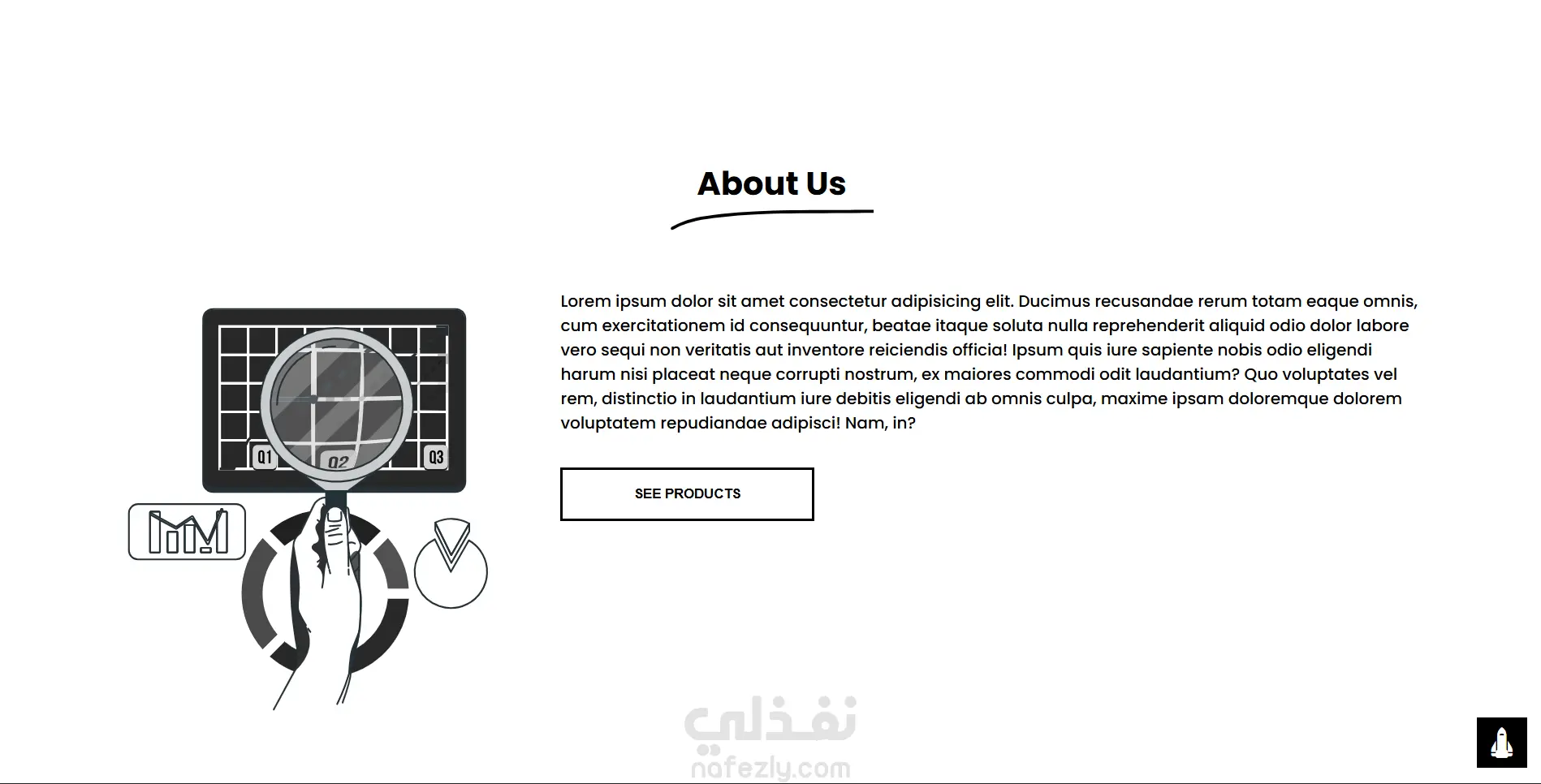 About Us

Q1 Q2 Q3

Lorem ipsum dolor sit amet consectetur adipisicing elit. Ducimus recusandae rerum totam eaque omnis, cum exercitationem id consequuntur, beatae itaque soluta nulla reprehenderit aliquid odio dolor labore vero sequi non veritatis aut inventore reiciendis officia! Ipsum quis iure sapiente nobis odio eligendi harum nisi placeat neque corrupti nostrum, ex maiores commodi odit laudantium? Quo voluptates vel rem, distinctio in laudantium iure debitis eligendi ab omnis culpa, maxime ipsam doloremque dolorem voluptatem repudiandae adipisci! Nam, in?

SEE PRODUCTS

نفذلي
nafezly.com